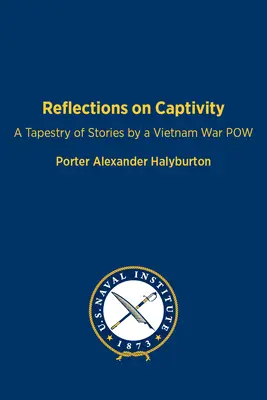 Reflections on Captivity

A Tapestry of Stories by a Vietnam War POW

Porter Alexander Halyburton

U.S. NAVAL INSTITUTE

1873